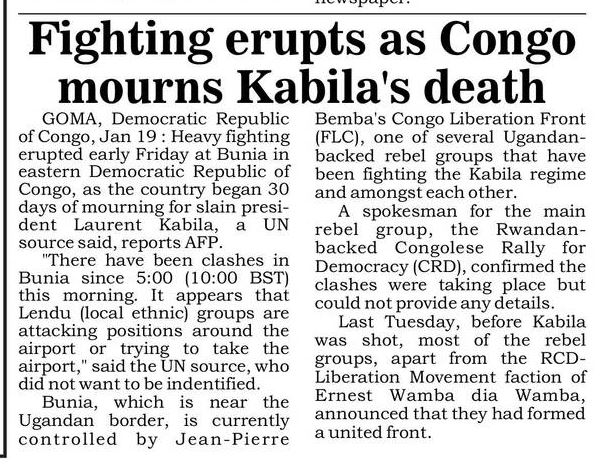 newspaper.

Fighting erupts as Congo mourns Kabila's death

GOMA, Democratic Republic of Congo, Jan 19 : Heavy fighting erupted early Friday at Bunia in eastern Democratic Republic of Congo, as the country began 30 days of mourning for slain president Laurent Kabila, a UN source said, reports AFP.

"There have been clashes in Bunia since 5:00 (10:00 BST) this morning. It appears that Lendu (local ethnic) groups are attacking positions around the airport or trying to take the airport," said the UN source, who did not want to be indentified.

Bunia, which is near the Ugandan border, is currently controlled by Jean-Pierre Bemba's Congo Liberation Front (FLC), one of several Ugandan-backed rebel groups that have been fighting the Kabila regime and amongst each other.

A spokesman for the main rebel group, the Rwandan-backed Congolese Rally for Democracy (CRD), confirmed the clashes were taking place but could not provide any details.

Last Tuesday, before Kabila was shot, most of the rebel groups, apart from the RCD-Liberation Movement faction of Ernest Wamba dia Wamba, announced that they had formed a united front.